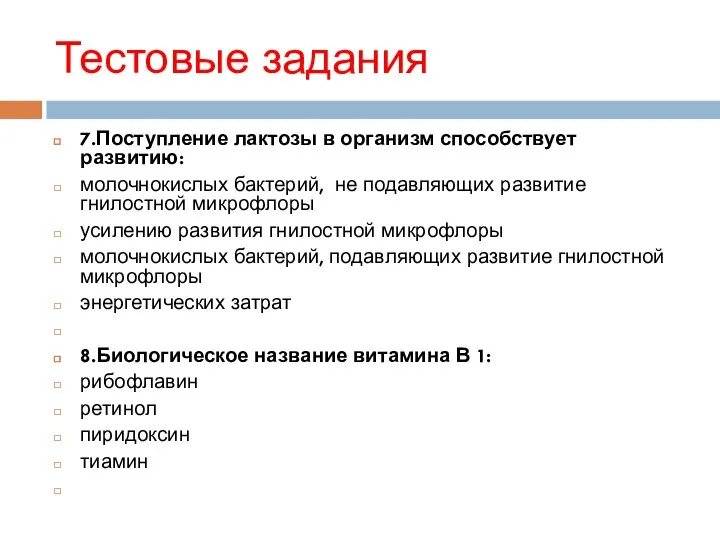 Тестовые задания

7.Поступление лактозы в организм способствует развитию:

молочнокислых бактерий, не подавляющих развитие гнилостной микрофлоры

усилению развития гнилостной микрофлоры

молочнокислых бактерий, подавляющих развитие гнилостной микрофлоры

энергетических затрат

8.Биологическое название витамина В 1:

рибофлавин

ретинол

пиридоксин

тиамин